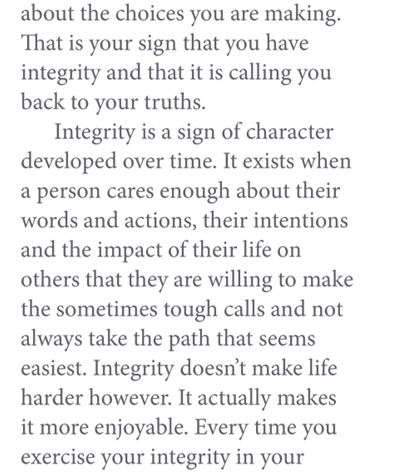 about the choices you are making. That is your sign that you have integrity and that it is calling you back to your truths.

Integrity is a sign of character developed over time. It exists when a person cares enough about their words and actions, their intentions and the impact of their life on others that they are willing to make the sometimes tough calls and not always take the path that seems easiest. Integrity doesn't make life harder however. It actually makes it more enjoyable. Every time you exercise your integrity in your